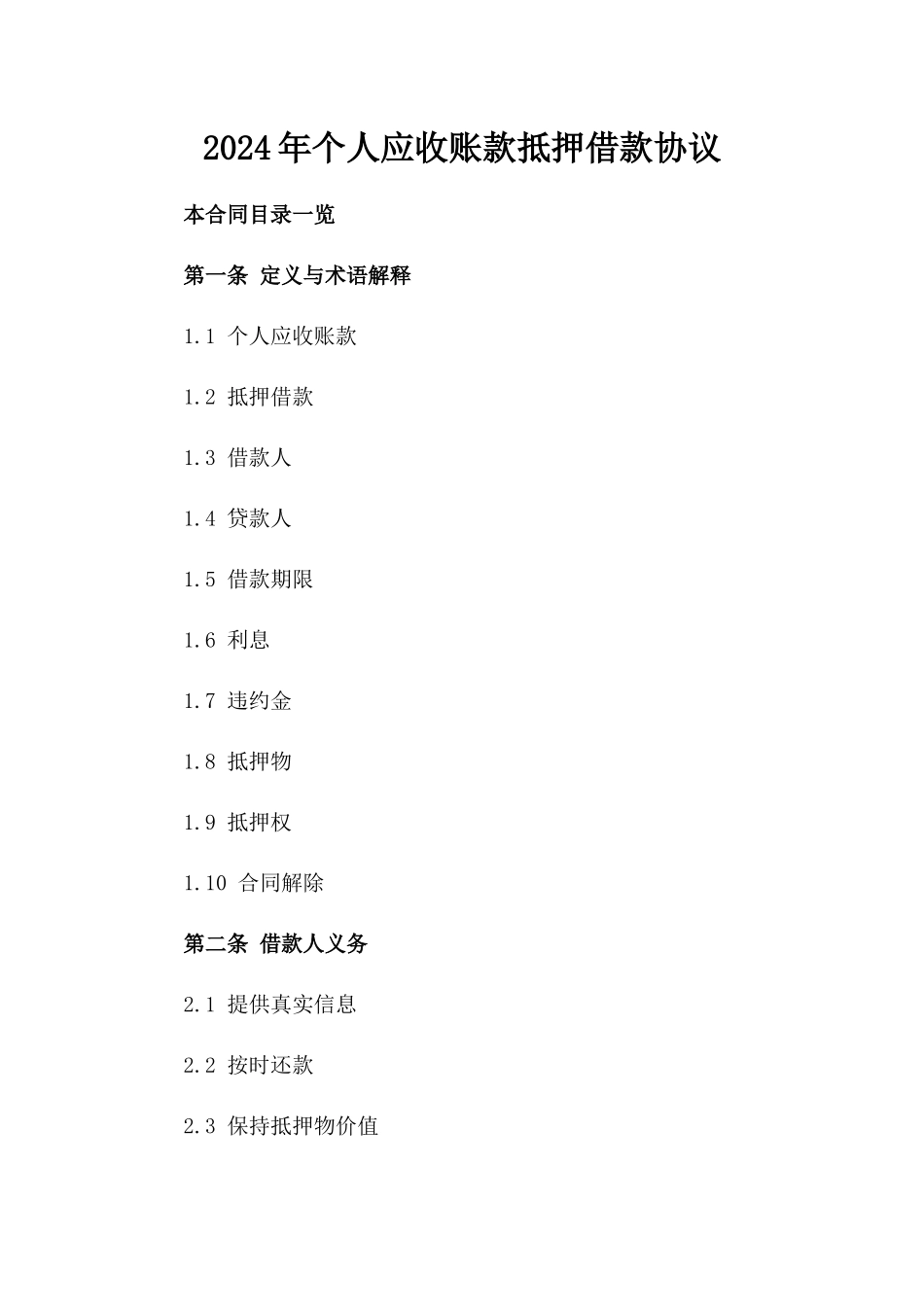 2024年个人应收账款抵押借款协议

本合同目录一览

第一条 定义与术语解释

1.1 个人应收账款

1.2 抵押借款

1.3 借款人

1.4 贷款人

1.5 借款期限

1.6 利息

1.7 违约金

1.8 抵押物

1.9 抵押权

1.10 合同解除

第二条 借款人义务

2.1 提供真实信息

2.2 按时还款

2.3 保持抵押物价值